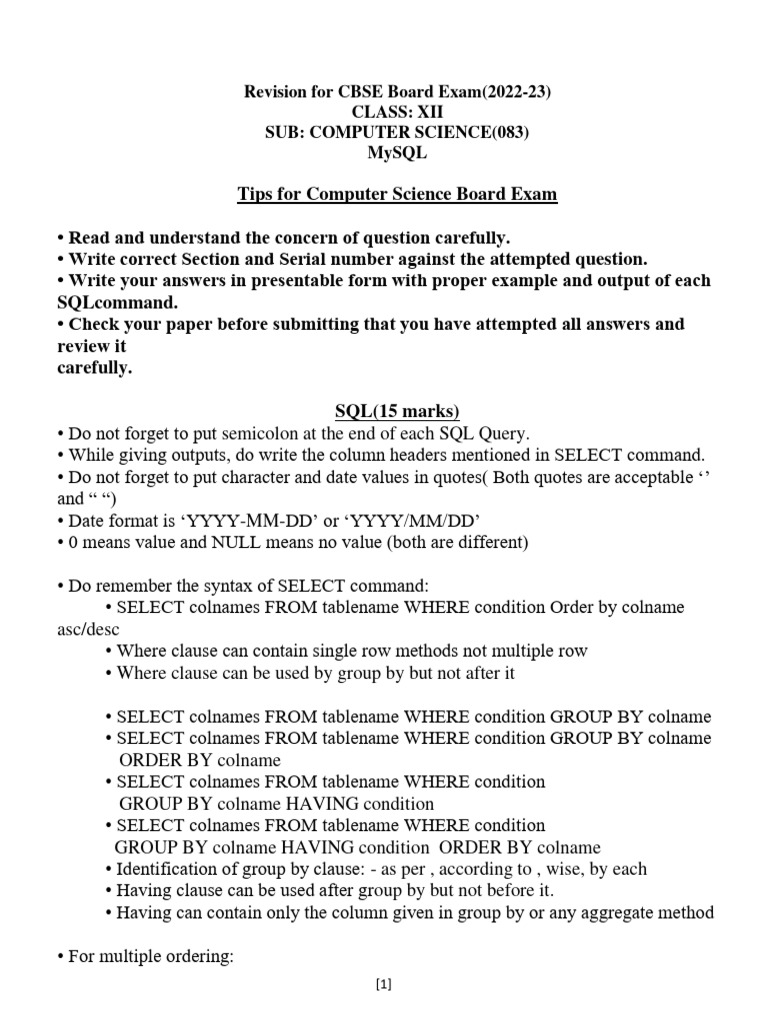 Revision for CBSE Board Exam(2022-23)
CLASS: XII
SUB: COMPUTER SCIENCE(083)
MySQL

Tips for Computer Science Board Exam

• Read and understand the concern of question carefully.
• Write correct Section and Serial number against the attempted question.
• Write your answers in presentable form with proper example and output of each SQLcommand.
• Check your paper before submitting that you have attempted all answers and review it
carefully.

SQL(15 marks)
• Do not forget to put semicolon at the end of each SQL Query.
• While giving outputs, do write the column headers mentioned in SELECT command.
• Do not forget to put character and date values in quotes( Both quotes are acceptable ‘’ and “ “)
• Date format is ‘YYYY-MM-DD’ or ‘YYYY/MM/DD’
• 0 means value and NULL means no value (both are different)

• Do remember the syntax of SELECT command:
• SELECT colnames FROM tablename WHERE condition Order by colname asc/desc
• Where clause can contain single row methods not multiple row
• Where clause can be used by group by but not after it

• SELECT colnames FROM tablename WHERE condition GROUP BY colname
• SELECT colnames FROM tablename WHERE condition GROUP BY colname ORDER BY colname
• SELECT colnames FROM tablename WHERE condition GROUP BY colname HAVING condition
• SELECT colnames FROM tablename WHERE condition GROUP BY colname HAVING condition ORDER BY colname
• Identification of group by clause: - as per , according to , wise, by each
• Having clause can be used after group by but not before it.
• Having can contain only the column given in group by or any aggregate method

• For multiple ordering:

[1]